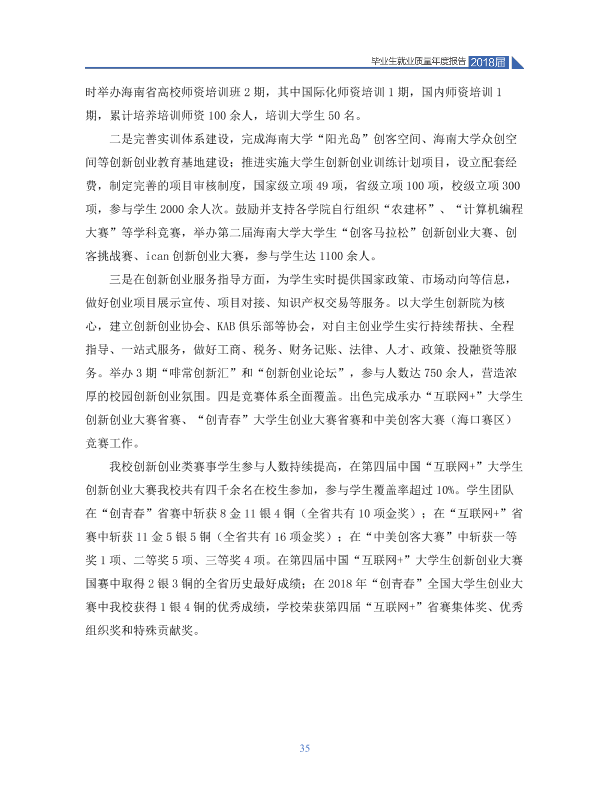 毕业生就业质量年度报告 2018届

时举办海南省高校师资培训班2期，其中国际化师资培训1期，国内师资培训1期，累计培养培训师资100余人，培训大学生50名。

二是完善实训体系建设，完成海南大学“阳光岛”创客空间、海南大学众创空间等创新创业教育基地建设；推进实施大学生创新创业训练计划项目，设立配套经费，制定完善的项目审核制度，国家级立项49项，省级立项100项，校级立项300项，参与学生2000余人次。鼓励并支持各学院自行组织“农建杯”、“计算机编程大赛”等学科竞赛，举办第二届海南大学大学生“创客马拉松”创新创业大赛、创客挑战赛、ican创新创业大赛，参与学生达1100余人。

三是在创新创业服务指导方面，为学生实时提供国家政策、市场动向等信息，做好创业项目展示宣传、项目对接、知识产权交易等服务。以大学生创新院为核心，建立创新创业协会、KAB俱乐部等协会，对自主创业学生实行持续帮扶、全程指导、一站式服务，做好工商、税务、财务记账、法律、人才、政策、投融资等服务。举办3期“啡常创新汇”和“创新创业论坛”，参与人数达750余人，营造浓厚的校园创新创业氛围。四是竞赛体系全面覆盖。出色完成承办“互联网+”大学生创新创业大赛省赛、“创青春”大学生创业大赛省赛和中美创客大赛（海口赛区）竞赛工作。

我校创新创业类赛事学生参与人数持续提高，在第四届中国“互联网+”大学生创新创业大赛我校共有四千余名在校生参加，参与学生覆盖率超过10%。学生团队在“创青春”省赛中斩获8金11银4铜（全省共有10项金奖）；在“互联网+”省赛中斩获11金5银5铜（全省共有16项金奖）；在“中美创客大赛”中斩获一等奖1项、二等奖5项、三等奖4项。在第四届中国“互联网+”大学生创新创业大赛国赛中取得2银3铜的全省历史最好成绩；在2018年“创青春”全国大学生创业大赛中我校获得1银4铜的优秀成绩，学校荣获第四届“互联网+”省赛集体奖、优秀组织奖和特殊贡献奖。

35